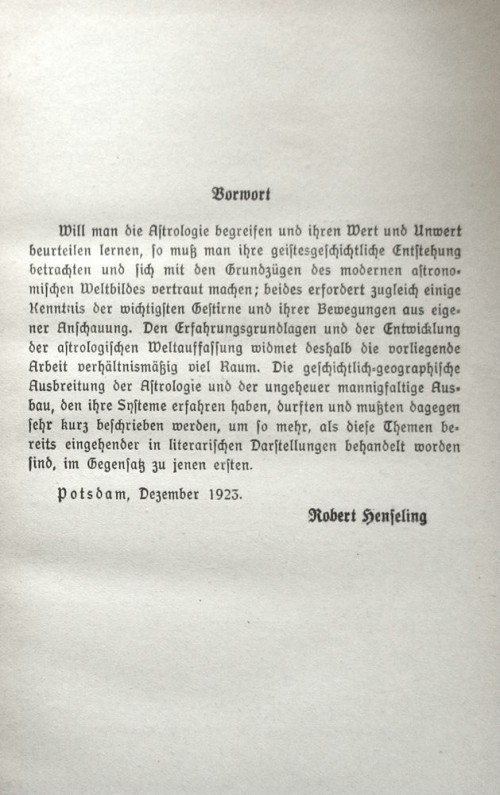 Vorwort

Will man die Astrologie begreifen und ihren Wert und Unwert beurteilen lernen, so muß man ihre geistesgeschichtliche Entstehung betrachten und sich mit den Grundzügen des modernen astronomischen Weltbildes vertraut machen; beides erfordert zugleich einige Kenntnis der wichtigsten Gestirne und ihrer Bewegungen aus eigener Anschauung. Den Erfahrungsgrundlagen und der Entwicklung der astrologischen Weltauffassung widmet deshalb die vorliegende Arbeit verhältnismäßig viel Raum. Die geschichtlich-geographische Ausbreitung der Astrologie und der ungeheuer mannigfaltige Ausbau, den ihre Systeme erfahren haben, durften und mußten dagegen sehr kurz beschrieben werden, um so mehr, als diese Themen bereits eingehender in literarischen Darstellungen behandelt worden sind, im Gegensatz zu jenen ersten.

Potsdam, Dezember 1923.

Robert Henseling